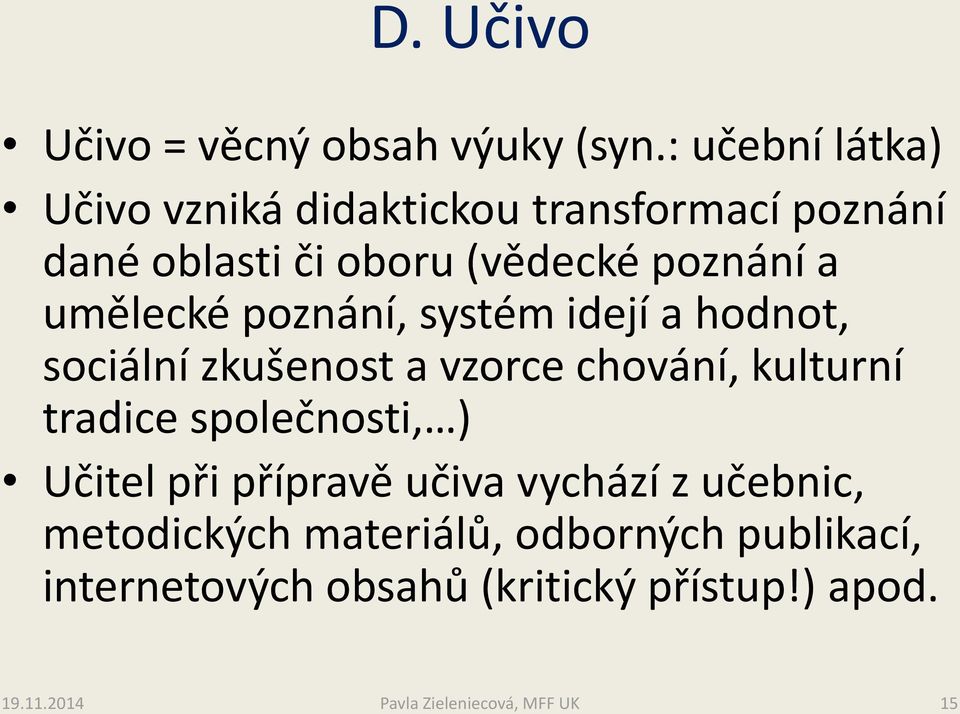 D. Učivo

• Učivo = věcný obsah výuky (syn.: učební látka)
• Učivo vzniká didaktickou transformací poznání dané oblasti či oboru (vědecké poznání a umělecké poznání, systém idejí a hodnot, sociální zkušenost a vzorce chování, kulturní tradice společnosti,…)
• Učitel při přípravě učiva vychází z učebnic, metodických materiálů, odborných publikací, internetových obsahů (kritický přístup!) apod.

19.11.2014 Pavla Zieleniecová, MFF UK 15